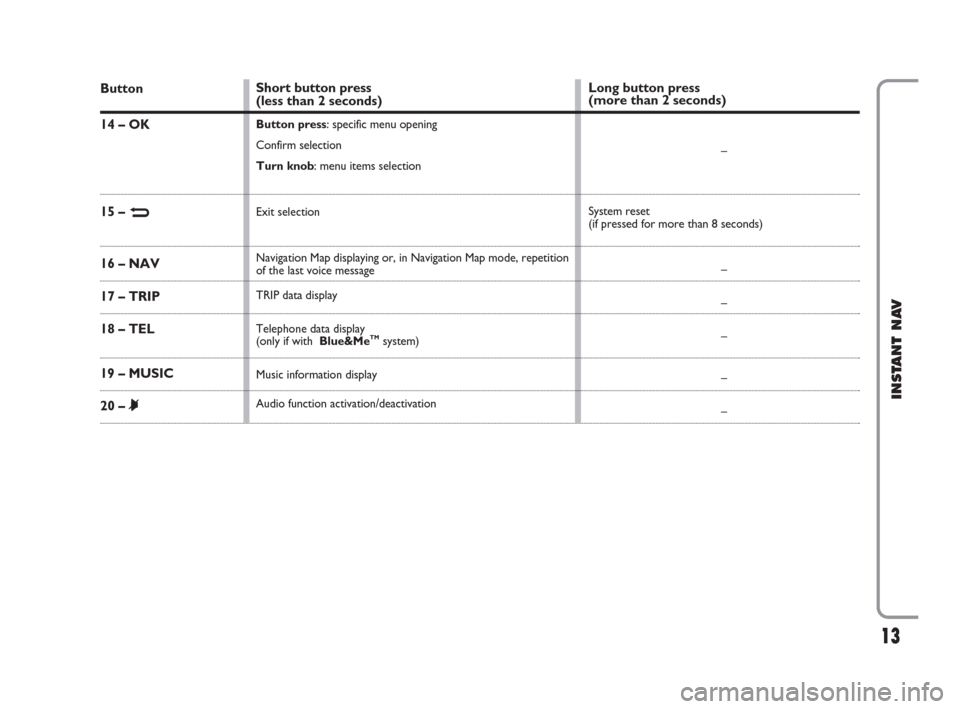 | Button | Short button press (less than 2 seconds) | Long button press (more than 2 seconds) |
|---|---|---|
| 14 – OK | Button press: specific menu opening Confirm selection Turn knob: menu items selection | – |
| 15 – | Exit selection | System reset (if pressed for more than 8 seconds) |
| 16 – NAV | Navigation Map displaying or, in Navigation Map mode, repetition of the last voice message | – |
| 17 – TRIP | TRIP data display | – |
| 18 – TEL | Telephone data display (only if with Blue&Me™ system) | – |
| 19 – MUSIC | Music information display | – |
| 20 – | Audio function activation/deactivation | – |

INSTANT NAV

13

carmanualsonline.info